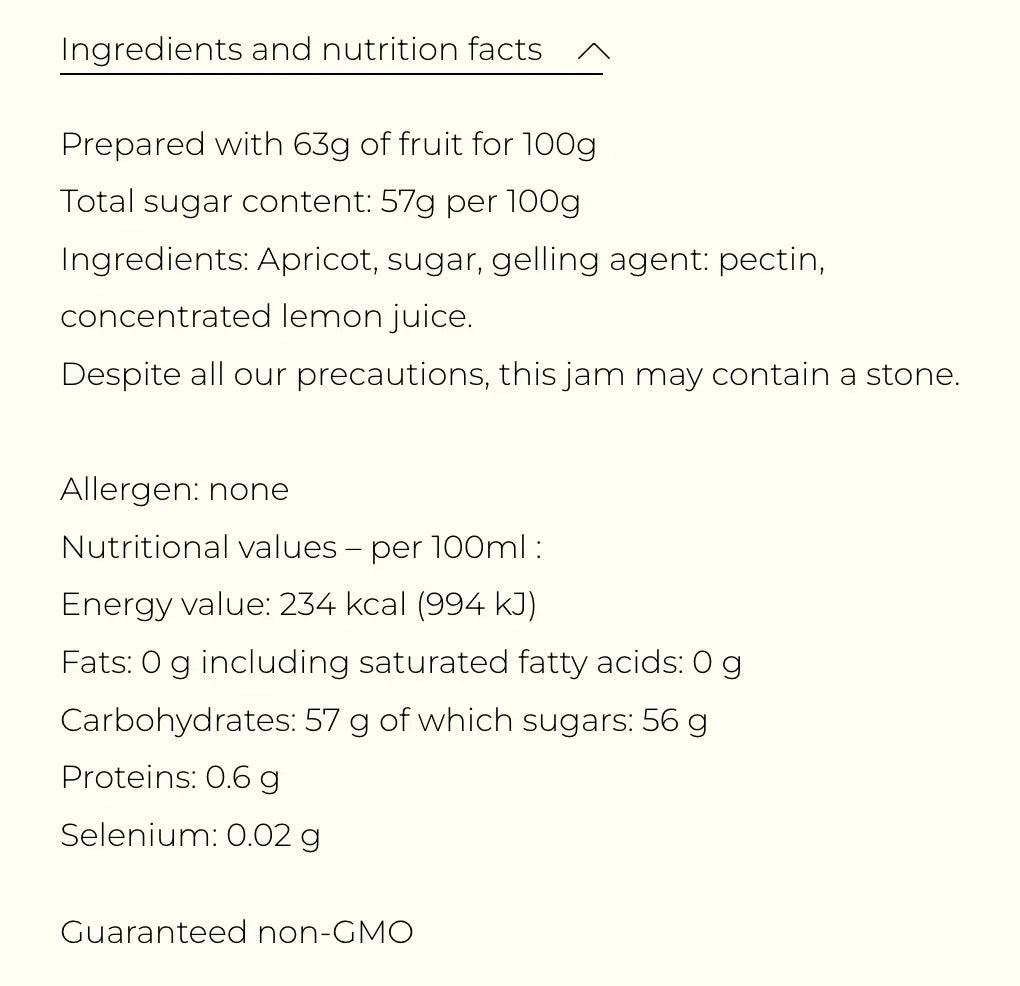 Ingredients and nutrition facts

Prepared with 63g of fruit for 100g
Total sugar content: 57g per 100g
Ingredients: Apricot, sugar, gelling agent: pectin, concentrated lemon juice.
Despite all our precautions, this jam may contain a stone.

Allergen: none
Nutritional values – per 100ml :
Energy value: 234 kcal (994 kJ)
Fats: 0 g including saturated fatty acids: 0 g
Carbohydrates: 57 g of which sugars: 56 g
Proteins: 0.6 g
Selenium: 0.02 g

Guaranteed non-GMO